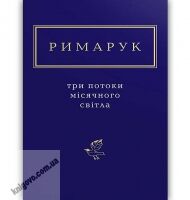 РИМАРУК

три потоки місячного світла

knigovo.com.ua